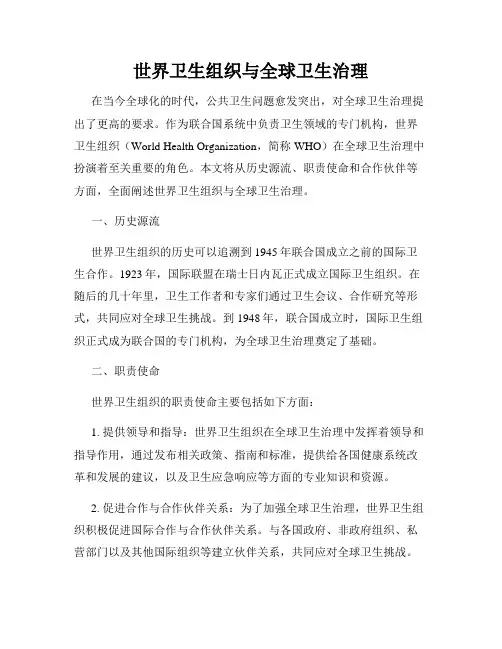 世界卫生组织与全球卫生治理

在当今全球化的时代，公共卫生问题愈发突出，对全球卫生治理提出了更高的要求。作为联合国系统中负责卫生领域的专门机构，世界卫生组织（World Health Organization，简称 WHO）在全球卫生治理中扮演着至关重要的角色。本文将从历史源流、职责使命和合作伙伴等方面，全面阐述世界卫生组织与全球卫生治理。

一、历史源流

世界卫生组织的历史可以追溯到 1945 年联合国成立之前的国际卫生合作。1923 年，国际联盟在瑞士日内瓦正式成立国际卫生组织。在随后的几十年里，卫生工作者和专家们通过卫生会议、合作研究等形式，共同应对全球卫生挑战。到 1948 年，联合国成立时，国际卫生组织正式成为联合国的专门机构，为全球卫生治理奠定了基础。

二、职责使命

世界卫生组织的职责使命主要包括如下方面：

1. 提供领导和指导：世界卫生组织在全球卫生治理中发挥着领导和指导作用，通过发布相关政策、指南和标准，提供给各国健康系统改革和发展的建议，以及卫生应急响应等方面的专业知识和资源。

2. 促进合作与合作伙伴关系：为了加强全球卫生治理，世界卫生组织积极促进国际合作与合作伙伴关系。与各国政府、非政府组织、私营部门以及其他国际组织等建立伙伴关系，共同应对全球卫生挑战。